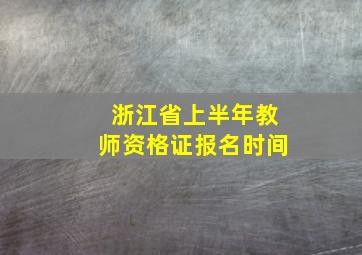 浙江省上半年教师资格证报名时间